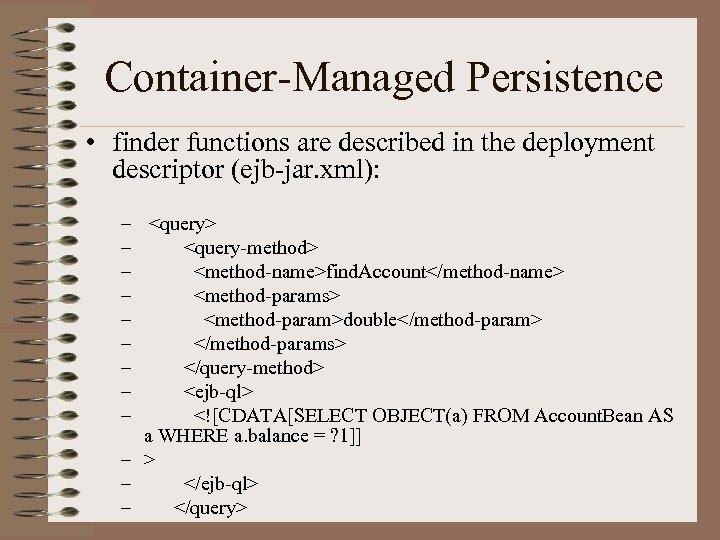 Container-Managed Persistence

• finder functions are described in the deployment descriptor (ejb-jar.xml):

– <query>
– <query-method>
– <method-name>findAccount</method-name>
– <method-params>
– <method-param>double</method-param>
– </method-params>
– </query-method>
– <ejb-ql>
– <![CDATA[SELECT OBJECT(a) FROM AccountBean AS a WHERE a.balance = ?1]]
– >
– </ejb-ql>
– </query>